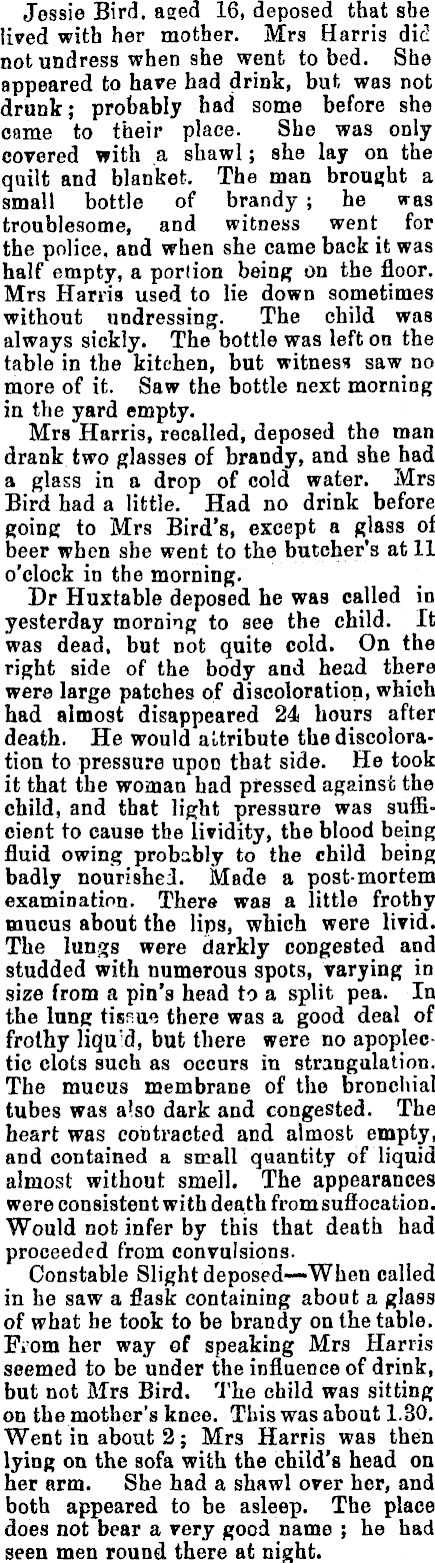 Jessie Bird, aged 16, deposed that she lived with her mother. Mrs Harris did not undress when she went to bed. She appeared to have had drink, but was not drunk; probably had some before she came to their place. She was only covered with a shawl; she lay on the quilt and blanket. The man brought a small bottle of brandy; he was troublesome, and witness went for the police, and when she came back it was half empty, a portion being on the floor. Mrs Harris used to lie down sometimes without undressing. The child was always sickly. The bottle was left on the table in the kitchen, but witness saw no more of it. Saw the bottle next morning in the yard empty.

Mrs Harris, recalled, deposed the man drank two glasses of brandy, and she had a glass in a drop of cold water. Mrs Bird had a little. Had no drink before going to Mrs Bird's, except a glass of beer when she went to the butcher's at 11 o'clock in the morning.

Dr Huxtable deposed he was called in yesterday morning to see the child. It was dead, but not quite cold. On the right side of the body and head there were large patches of discoloration, which had almost disappeared 24 hours after death. He would attribute the discoloration to pressure upon that side. He took it that the woman had pressed against the child, and that light pressure was sufficient to cause the lividity, the blood being fluid owing probably to the child being badly nourished. Made a post-mortem examination. There was a little frothy mucus about the lips, which were livid. The lungs were darkly congested and studded with numerous spots, varying in size from a pin's head to a split pea. In the lung tissue there was a good deal of frothy liquid, but there were no apoplectic clots such as occurs in strangulation. The mucus membrane of the bronchial tubes was also dark and congested. The heart was contracted and almost empty, and contained a small quantity of liquid almost without smell. The appearances were consistent with death from suffocation. Would not infer by this that death had proceeded from convulsions.

Constable Slight deposed—When called in he saw a flask containing about a glass of what he took to be brandy on the table. From her way of speaking Mrs Harris seemed to be under the influence of drink, but not Mrs Bird. The child was sitting on the mother's knee. This was about 1.30. Went in about 2; Mrs Harris was then lying on the sofa with the child's head on her arm. She had a shawl over her, and both appeared to be asleep. The place does not bear a very good name; he had seen men round there at night.